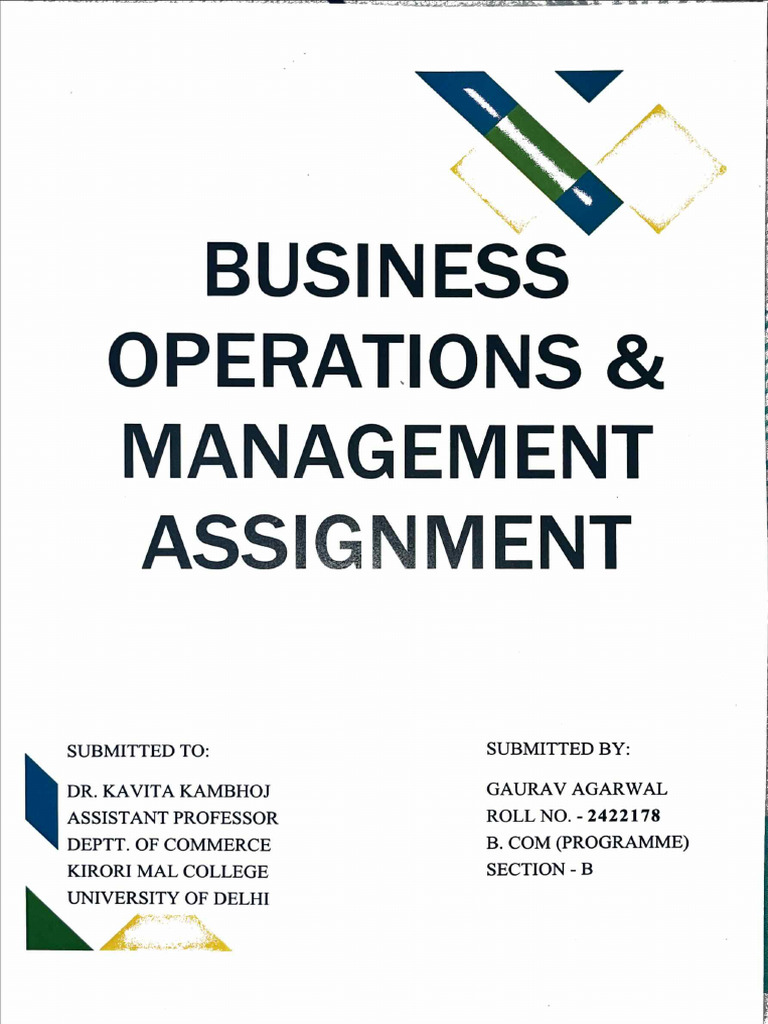 BUSINESS OPERATIONS & MANAGEMENT ASSIGNMENT

SUBMITTED TO:

DR. KAVITA KAMBHOJ
ASSISTANT PROFESSOR
DEPTT. OF COMMERCE
KIRORI MAL COLLEGE
UNIVERSITY OF DELHI

SUBMITTED BY:

GAURAV AGARWAL
ROLL NO. - 2422178
B. COM (PROGRAMME)
SECTION - B